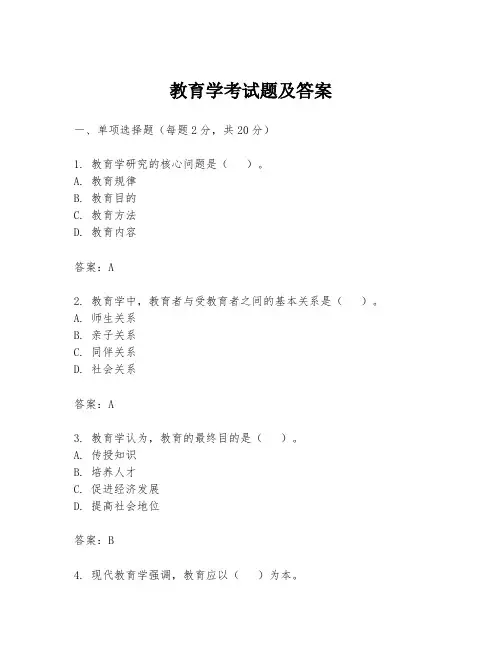 教育学考试题及答案

一、单项选择题（每题2分，共20分）

1. 教育学研究的核心问题是（　）。
A. 教育规律
B. 教育目的
C. 教育方法
D. 教育内容

答案：A

2. 教育学中，教育者与受教育者之间的基本关系是（　）。
A. 师生关系
B. 亲子关系
C. 同伴关系
D. 社会关系

答案：A

3. 教育学认为，教育的最终目的是（　）。
A. 传授知识
B. 培养人才
C. 促进经济发展
D. 提高社会地位

答案：B

4. 现代教育学强调，教育应以（　）为本。